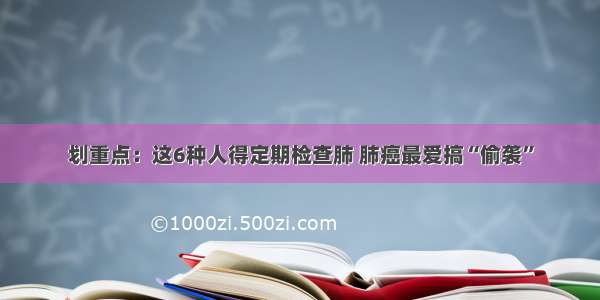 划重点：这6种人得定期检查肺 肺癌最爱搞“偷袭”

©1000zi.500zi.com